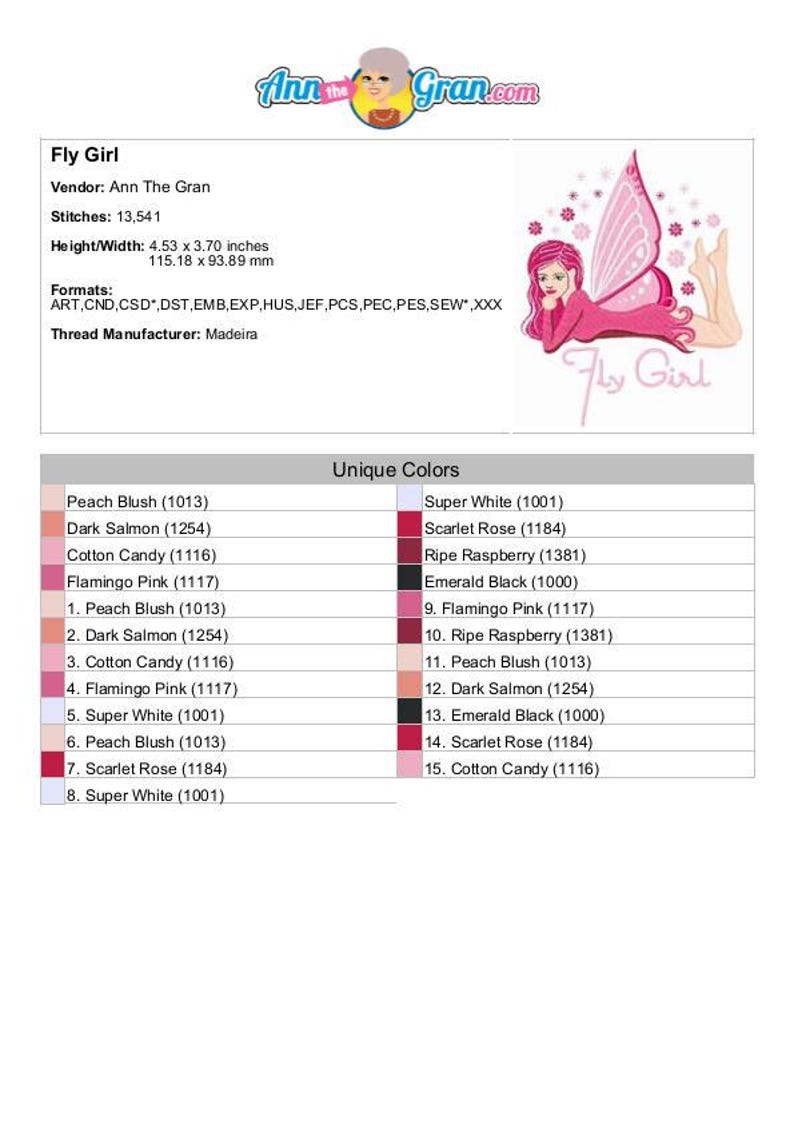 Ann the Gran.com

Fly Girl

Vendor: Ann The Gran

Stitches: 13,541

Height/Width: 4.53 x 3.70 inches
115.18 x 93.89 mm

Formats:
ART,CND,CSD*,DST,EMB,EXP,HUS,JEF,PCS,PEC,PES,SEW*,XXX

Thread Manufacturer: Madeira

Fly Girl

Unique Colors

Peach Blush (1013)
Dark Salmon (1254)
Cotton Candy (1116)
Flamingo Pink (1117)
1. Peach Blush (1013)
2. Dark Salmon (1254)
3. Cotton Candy (1116)
4. Flamingo Pink (1117)
5. Super White (1001)
6. Peach Blush (1013)
7. Scarlet Rose (1184)
8. Super White (1001)

Super White (1001)
Scarlet Rose (1184)
Ripe Raspberry (1381)
Emerald Black (1000)
9. Flamingo Pink (1117)
10. Ripe Raspberry (1381)
11. Peach Blush (1013)
12. Dark Salmon (1254)
13. Emerald Black (1000)
14. Scarlet Rose (1184)
15. Cotton Candy (1116)